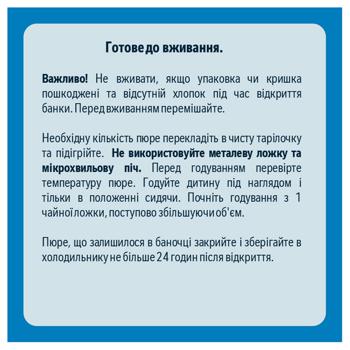 Готове до вживання.

Важливо! Не вживати, якщо упаковка чи кришка пошкоджені та відсутній хлопок під час відкриття банки. Перед вживанням перемішайте.

Необхідну кількість пюре перекладіть в чисту тарілочку та підігрійте. Не використовуйте металеву ложку та мікрохвильову піч. Перед годуванням перевірте температуру пюре. Годуйте дитину під наглядом і тільки в положенні сидячи. Почніть годування з 1 чайної ложки, поступово збільшуючи об'єм.

Пюре, що залишилося в баночці закрийте і зберігайте в холодильнику не більше 24 годин після відкриття.